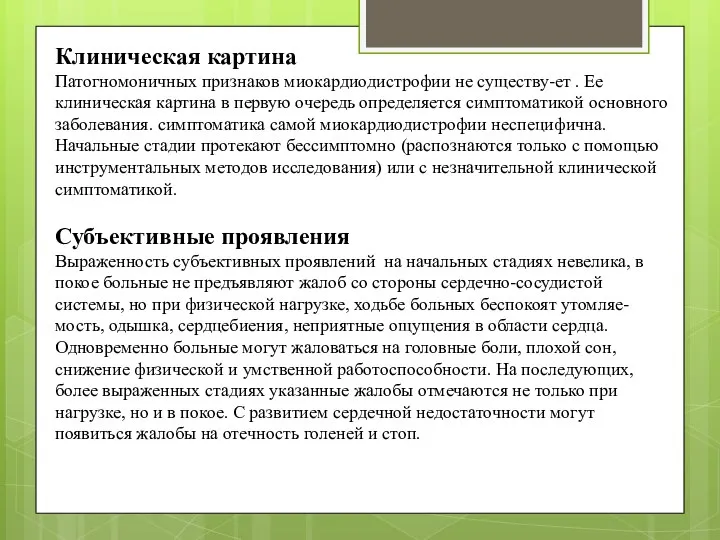 Клиническая картина
Патогномоничных признаков миокардиодистрофии не существу-ет . Ее клиническая картина в первую очередь определяется симптоматикой основного заболевания. симптоматика самой миокардиодистрофии неспецифична. Начальные стадии протекают бессимптомно (распознаются только с помощью инструментальных методов исследования) или с незначительной клинической симптоматикой.

Субъективные проявления
Выраженность субъективных проявлений на начальных стадиях невелика, в покое больные не предъявляют жалоб со стороны сердечно-сосудистой системы, но при физической нагрузке, ходьбе больных беспокоят утомляемость, одышка, сердцебиения, неприятные ощущения в области сердца. Одновременно больные могут жаловаться на головные боли, плохой сон, снижение физической и умственной работоспособности. На последующих, более выраженных стадиях указанные жалобы отмечаются не только при нагрузке, но и в покое. С развитием сердечной недостаточности могут появиться жалобы на отечность голеней и стоп.